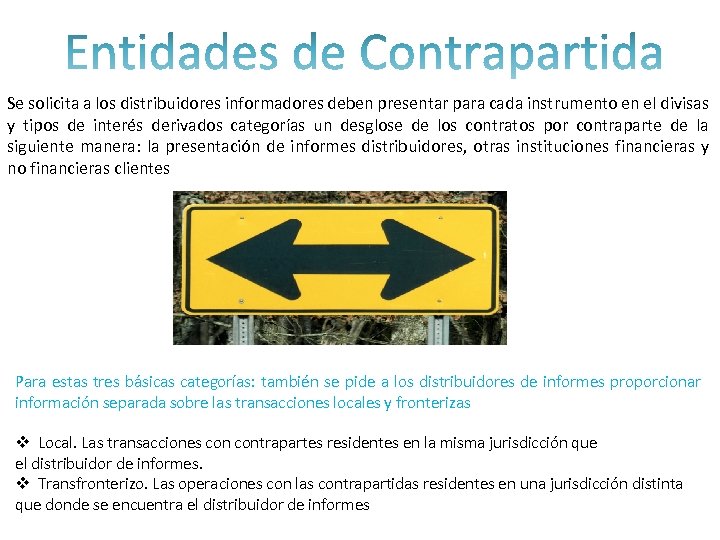 Entidades de Contrapartida

Se solicita a los distribuidores informadores deben presentar para cada instrumento en el divisas y tipos de interés derivados categorías un desglose de los contratos por contraparte de la siguiente manera: la presentación de informes distribuidores, otras instituciones financieras y no financieras clientes

Para estas tres básicas categorías: también se pide a los distribuidores de informes proporcionar información separada sobre las transacciones locales y fronterizas

❖ Local. Las transacciones con contrapartes residentes en la misma jurisdicción que el distribuidor de informes.
❖ Transfronterizo. Las operaciones con las contrapartidas residentes en una jurisdicción distinta que donde se encuentra el distribuidor de informes